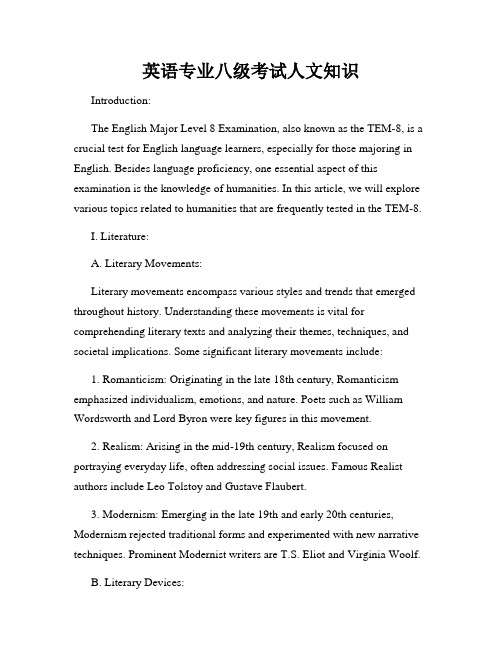 英语专业八级考试人文知识

Introduction:

The English Major Level 8 Examination, also known as the TEM-8, is a crucial test for English language learners, especially for those majoring in English. Besides language proficiency, one essential aspect of this examination is the knowledge of humanities. In this article, we will explore various topics related to humanities that are frequently tested in the TEM-8.

I. Literature:

A. Literary Movements:

Literary movements encompass various styles and trends that emerged throughout history. Understanding these movements is vital for comprehending literary texts and analyzing their themes, techniques, and societal implications. Some significant literary movements include:

1. Romanticism: Originating in the late 18th century, Romanticism emphasized individualism, emotions, and nature. Poets such as William Wordsworth and Lord Byron were key figures in this movement.

2. Realism: Arising in the mid-19th century, Realism focused on portraying everyday life, often addressing social issues. Famous Realist authors include Leo Tolstoy and Gustave Flaubert.

3. Modernism: Emerging in the late 19th and early 20th centuries, Modernism rejected traditional forms and experimented with new narrative techniques. Prominent Modernist writers are T.S. Eliot and Virginia Woolf.

B. Literary Devices: